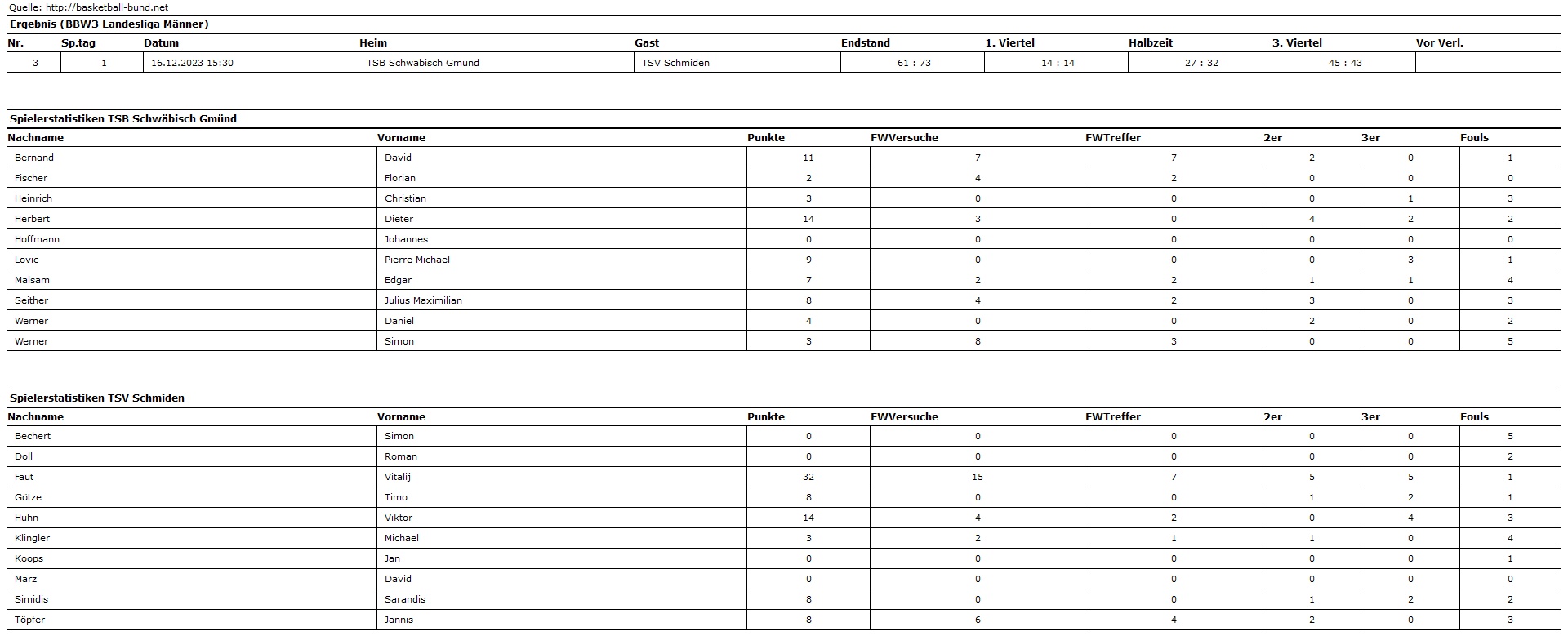 Quelle: http://basketball-bund.net

Ergebnis (BBW3 Landesliga Männer)

| Nr. | Sp.tag | Datum | Heim | Gast | Endstand | 1. Viertel | Halbzeit | 3. Viertel | Vor Verl. |
|---|---|---|---|---|---|---|---|---|---|
| 3 | 1 | 16.12.2023 15:30 | TSB Schwäbisch Gmünd | TSV Schmiden | 61 : 73 | 14 : 14 | 27 : 32 | 45 : 43 | |

Spielerstatistiken TSB Schwäbisch Gmünd

| Nachname | Vorname | Punkte | FWVersuche | FWTreffer | 2er | 3er | Fouls |
|---|---|---|---|---|---|---|---|
| Bernand | David | 11 | 7 | 7 | 2 | 0 | 1 |
| Fischer | Florian | 2 | 4 | 2 | 0 | 0 | 0 |
| Heinrich | Christian | 3 | 0 | 0 | 0 | 1 | 3 |
| Herbert | Dieter | 14 | 3 | 0 | 4 | 2 | 2 |
| Hoffmann | Johannes | 0 | 0 | 0 | 0 | 0 | 0 |
| Lovic | Pierre Michael | 9 | 0 | 0 | 0 | 3 | 1 |
| Malsam | Edgar | 7 | 2 | 2 | 1 | 1 | 4 |
| Seither | Julius Maximilian | 8 | 4 | 2 | 3 | 0 | 3 |
| Werner | Daniel | 4 | 0 | 0 | 2 | 0 | 2 |
| Werner | Simon | 3 | 8 | 3 | 0 | 0 | 5 |

Spielerstatistiken TSV Schmiden

| Nachname | Vorname | Punkte | FWVersuche | FWTreffer | 2er | 3er | Fouls |
|---|---|---|---|---|---|---|---|
| Bechert | Simon | 0 | 0 | 0 | 0 | 0 | 5 |
| Doll | Roman | 0 | 0 | 0 | 0 | 0 | 2 |
| Faut | Vitalij | 32 | 15 | 7 | 5 | 5 | 1 |
| Götze | Timo | 8 | 0 | 0 | 1 | 2 | 1 |
| Huhn | Viktor | 14 | 4 | 2 | 0 | 4 | 3 |
| Klingler | Michael | 3 | 2 | 1 | 1 | 0 | 4 |
| Koops | Jan | 0 | 0 | 0 | 0 | 0 | 1 |
| März | David | 0 | 0 | 0 | 0 | 0 | 0 |
| Simidis | Sarandis | 8 | 0 | 0 | 1 | 2 | 2 |
| Töpfer | Jannis | 8 | 6 | 4 | 2 | 0 | 3 |